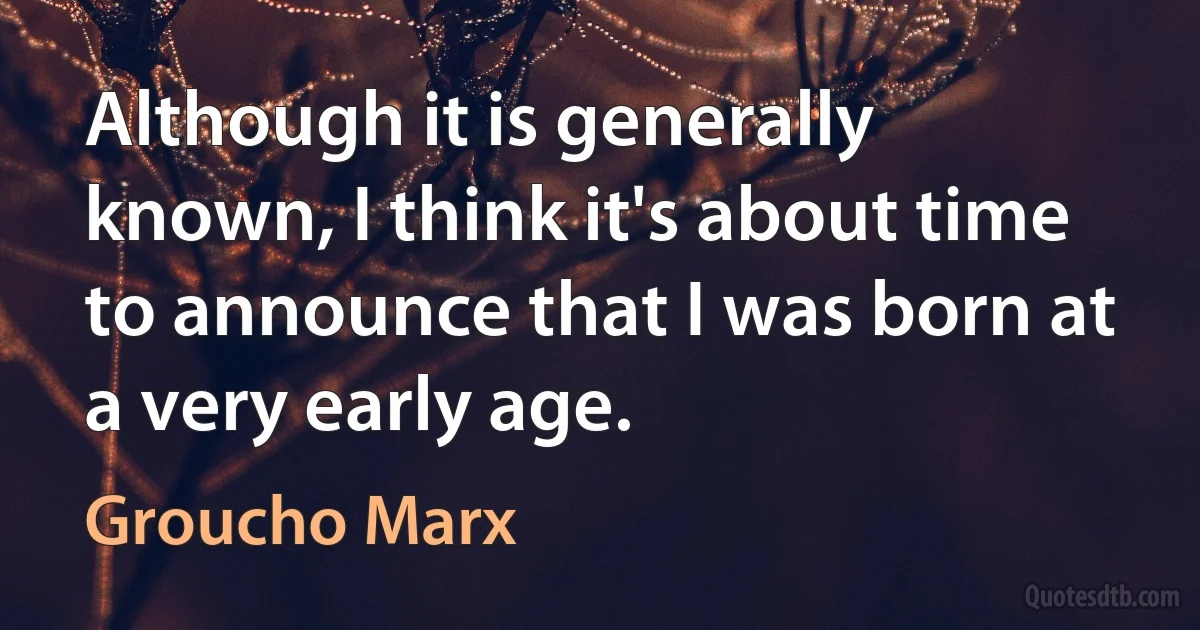 Although it is generally known, I think it's about time to announce that I was born at a very early age.

Groucho Marx

Quotesdtb.com